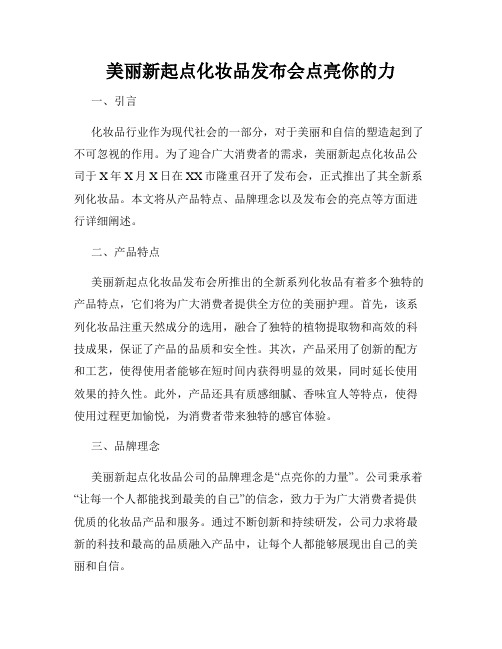 美丽新起点化妆品发布会点亮你的力

一、引言

化妆品行业作为现代社会的一部分，对于美丽和自信的塑造起到了不可忽视的作用。为了迎合广大消费者的需求，美丽新起点化妆品公司于X年X月X日在XX市隆重召开了发布会，正式推出了其全新系列化妆品。本文将从产品特点、品牌理念以及发布会的亮点等方面进行详细阐述。

二、产品特点

美丽新起点化妆品发布会所推出的全新系列化妆品有着多个独特的产品特点，它们将为广大消费者提供全方位的美丽护理。首先，该系列化妆品注重天然成分的选用，融合了独特的植物提取物和高效的科技成果，保证了产品的品质和安全性。其次，产品采用了创新的配方和工艺，使得使用者能够在短时间内获得明显的效果，同时延长使用效果的持久性。此外，产品还具有质感细腻、香味宜人等特点，使得使用过程更加愉悦，为消费者带来独特的感官体验。

三、品牌理念

美丽新起点化妆品公司的品牌理念是“点亮你的力量”。公司秉承着“让每一个人都能找到最美的自己”的信念，致力于为广大消费者提供优质的化妆品产品和服务。通过不断创新和持续研发，公司力求将最新的科技和最高的品质融入产品中，让每个人都能够展现出自己的美丽和自信。